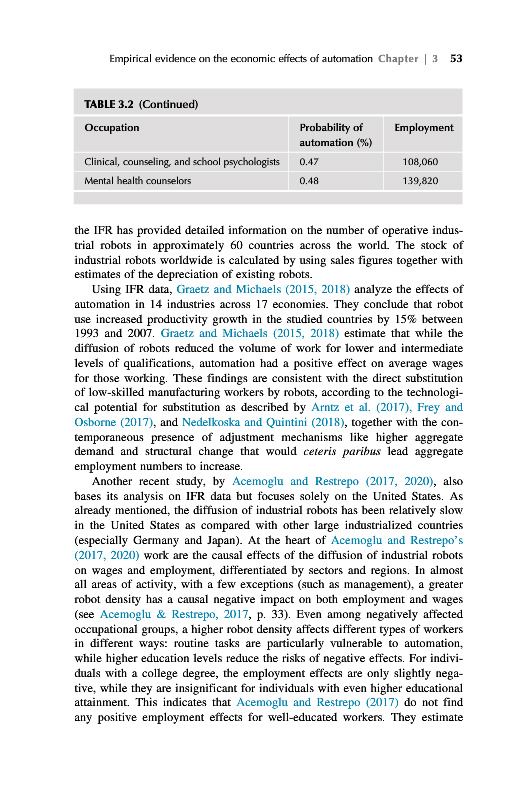 Empirical evidence on the economic effects of automation Chapter | 3 53

TABLE 3.2 (Continued)

| Occupation | Probability of automation (%) | Employment |
|---|---|---|
| Clinical, counseling, and school psychologists | 0.47 | 108,060 |
| Mental health counselors | 0.48 | 139,820 |

the IFR has provided detailed information on the number of operative industrial robots in approximately 60 countries across the world. The stock of industrial robots worldwide is calculated by using sales figures together with estimates of the depreciation of existing robots.

Using IFR data, Graetz and Michaels (2015, 2018) analyze the effects of automation in 14 industries across 17 economies. They conclude that robot use increased productivity growth in the studied countries by 15% between 1993 and 2007. Graetz and Michaels (2015, 2018) estimate that while the diffusion of robots reduced the volume of work for lower and intermediate levels of qualifications, automation had a positive effect on average wages for those working. These findings are consistent with the direct substitution of low-skilled manufacturing workers by robots, according to the technological potential for substitution as described by Arntz et al. (2017), Frey and Osborne (2017), and Nedelkoska and Quintini (2018), together with the contemporaneous presence of adjustment mechanisms like higher aggregate demand and structural change that would ceteris paribus lead aggregate employment numbers to increase.

Another recent study, by Acemoglu and Restrepo (2017, 2020), also bases its analysis on IFR data but focuses solely on the United States. As already mentioned, the diffusion of industrial robots has been relatively slow in the United States as compared with other large industrialized countries (especially Germany and Japan). At the heart of Acemoglu and Restrepo's (2017, 2020) work are the causal effects of the diffusion of industrial robots on wages and employment, differentiated by sectors and regions. In almost all areas of activity, with a few exceptions (such as management), a greater robot density has a causal negative impact on both employment and wages (see Acemoglu & Restrepo, 2017, p. 33). Even among negatively affected occupational groups, a higher robot density affects different types of workers in different ways: routine tasks are particularly vulnerable to automation, while higher education levels reduce the risks of negative effects. For individuals with a college degree, the employment effects are only slightly negative, while they are insignificant for individuals with even higher educational attainment. This indicates that Acemoglu and Restrepo (2017) do not find any positive employment effects for well-educated workers. They estimate